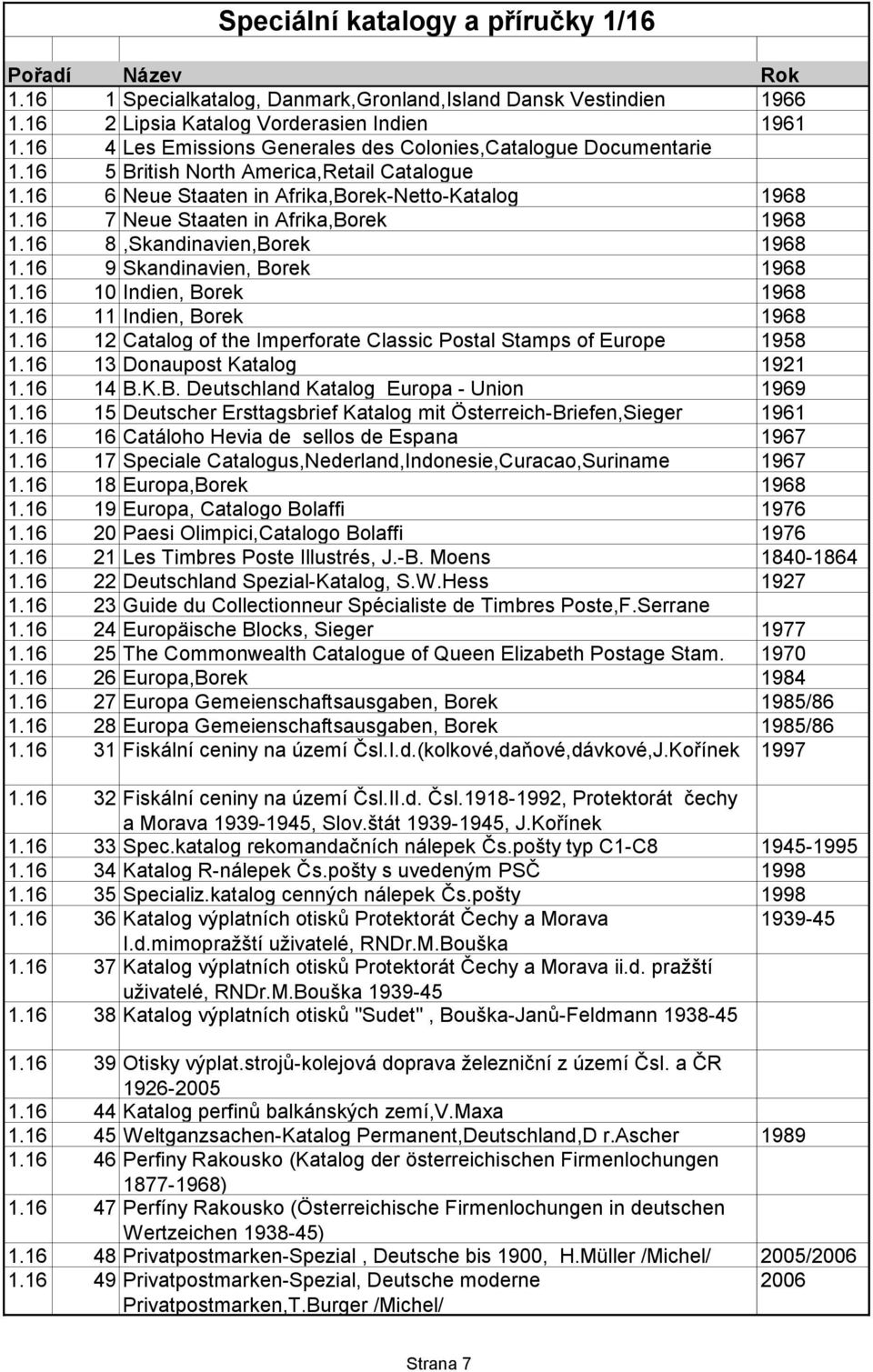 Speciální katalogy a příručky 1/16

| Pořadí | | Název | Rok |
|---|---|---|---|
| 1.16 | 1 | Specialkatalog, Danmark,Gronland,Island Dansk Vestindien | 1966 |
| 1.16 | 2 | Lipsia Katalog Vorderasien Indien | 1961 |
| 1.16 | 4 | Les Emissions Generales des Colonies,Catalogue Documentarie | |
| 1.16 | 5 | British North America,Retail Catalogue | |
| 1.16 | 6 | Neue Staaten in Afrika,Borek-Netto-Katalog | 1968 |
| 1.16 | 7 | Neue Staaten in Afrika,Borek | 1968 |
| 1.16 | 8 | ,Skandinavien,Borek | 1968 |
| 1.16 | 9 | Skandinavien, Borek | 1968 |
| 1.16 | 10 | Indien, Borek | 1968 |
| 1.16 | 11 | Indien, Borek | 1968 |
| 1.16 | 12 | Catalog of the Imperforate Classic Postal Stamps of Europe | 1958 |
| 1.16 | 13 | Donaupost Katalog | 1921 |
| 1.16 | 14 | B.K.B. Deutschland Katalog Europa - Union | 1969 |
| 1.16 | 15 | Deutscher Ersttagsbrief Katalog mit Österreich-Briefen,Sieger | 1961 |
| 1.16 | 16 | Catáloho Hevia de sellos de Espana | 1967 |
| 1.16 | 17 | Speciale Catalogus,Nederland,Indonesie,Curacao,Suriname | 1967 |
| 1.16 | 18 | Europa,Borek | 1968 |
| 1.16 | 19 | Europa, Catalogo Bolaffi | 1976 |
| 1.16 | 20 | Paesi Olimpici,Catalogo Bolaffi | 1976 |
| 1.16 | 21 | Les Timbres Poste Illustrés, J.-B. Moens | 1840-1864 |
| 1.16 | 22 | Deutschland Spezial-Katalog, S.W.Hess | 1927 |
| 1.16 | 23 | Guide du Collectionneur Spécialiste de Timbres Poste,F.Serrane | |
| 1.16 | 24 | Europäische Blocks, Sieger | 1977 |
| 1.16 | 25 | The Commonwealth Catalogue of Queen Elizabeth Postage Stam. | 1970 |
| 1.16 | 26 | Europa,Borek | 1984 |
| 1.16 | 27 | Europa Gemeienschaftsausgaben, Borek | 1985/86 |
| 1.16 | 28 | Europa Gemeienschaftsausgaben, Borek | 1985/86 |
| 1.16 | 31 | Fiskální ceniny na území Čsl.I.d.(kolkové,daňové,dávkové,J.Kořínek | 1997 |
| 1.16 | 32 | Fiskální ceniny na území Čsl.II.d. Čsl.1918-1992, Protektorát čechy a Morava 1939-1945, Slov.štát 1939-1945, J.Kořínek | |
| 1.16 | 33 | Spec.katalog rekomandačních nálepek Čs.pošty typ C1-C8 | 1945-1995 |
| 1.16 | 34 | Katalog R-nálepek Čs.pošty s uvedeným PSČ | 1998 |
| 1.16 | 35 | Specializ.katalog cenných nálepek Čs.pošty | 1998 |
| 1.16 | 36 | Katalog výplatních otisků Protektorát Čechy a Morava I.d.mimopražští uživatelé, RNDr.M.Bouška | 1939-45 |
| 1.16 | 37 | Katalog výplatních otisků Protektorát Čechy a Morava ii.d. pražští uživatelé, RNDr.M.Bouška 1939-45 | |
| 1.16 | 38 | Katalog výplatních otisků "Sudet" , Bouška-Janů-Feldmann 1938-45 | |
| 1.16 | 39 | Otisky výplat.strojů-kolejová doprava železniční z území Čsl. a ČR 1926-2005 | |
| 1.16 | 44 | Katalog perfinů balkánských zemí,V.Maxa | |
| 1.16 | 45 | Weltganzsachen-Katalog Permanent,Deutschland,D r.Ascher | 1989 |
| 1.16 | 46 | Perfiny Rakousko (Katalog der österreichischen Firmenlochungen 1877-1968) | |
| 1.16 | 47 | Perfíny Rakousko (Österreichische Firmenlochungen in deutschen Wertzeichen 1938-45) | |
| 1.16 | 48 | Privatpostmarken-Spezial , Deutsche bis 1900, H.Müller /Michel/ | 2005/2006 |
| 1.16 | 49 | Privatpostmarken-Spezial, Deutsche moderne Privatpostmarken,T.Burger /Michel/ | 2006 |

Strana 7